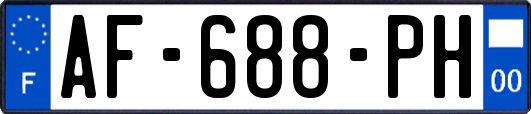 F
AF-688-PH
00